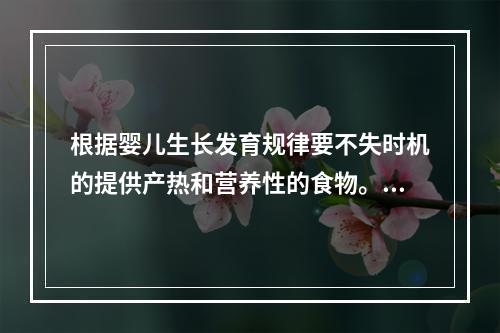 根据婴儿生长发育规律要不失时机的提供产热和营养性的食物。...